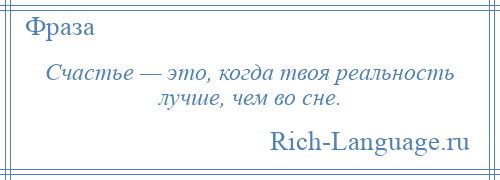 Фраза

Счастье — это, когда твоя реальность лучше, чем во сне.

Rich-Language.ru